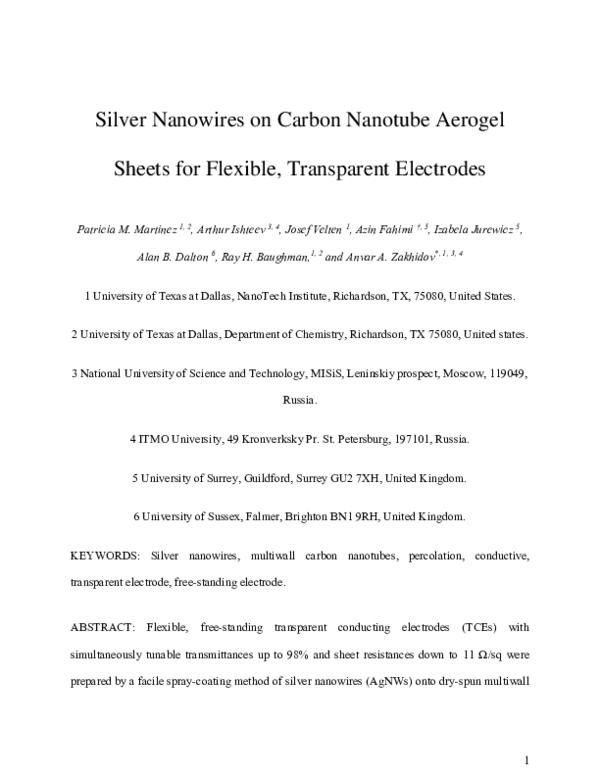 Silver Nanowires on Carbon Nanotube Aerogel Sheets for Flexible, Transparent Electrodes

Patricia M. Martinez $^{1, 2}$, Arthur Ishteev $^{3, 4}$, Josef Velten $^{1}$, Azin Fahimi $^{†, 5}$, Izabela Jurewicz $^{5}$, Alan B. Dalton $^{6}$, Ray H. Baughman, $^{1, 2}$ and Anvar A. Zakhidov $^{*, 1, 3, 4}$

1 University of Texas at Dallas, NanoTech Institute, Richardson, TX, 75080, United States.

2 University of Texas at Dallas, Department of Chemistry, Richardson, TX 75080, United states.

3 National University of Science and Technology, MISiS, Leninskiy prospect, Moscow, 119049, Russia.

4 ITMO University, 49 Kronverksky Pr. St. Petersburg, 197101, Russia.

5 University of Surrey, Guildford, Surrey GU2 7XH, United Kingdom.

6 University of Sussex, Falmer, Brighton BN1 9RH, United Kingdom.

KEYWORDS: Silver nanowires, multiwall carbon nanotubes, percolation, conductive, transparent electrode, free-standing electrode.

ABSTRACT: Flexible, free-standing transparent conducting electrodes (TCEs) with simultaneously tunable transmittances up to 98% and sheet resistances down to 11 Ω/sq were prepared by a facile spray-coating method of silver nanowires (AgNWs) onto dry-spun multiwall

1